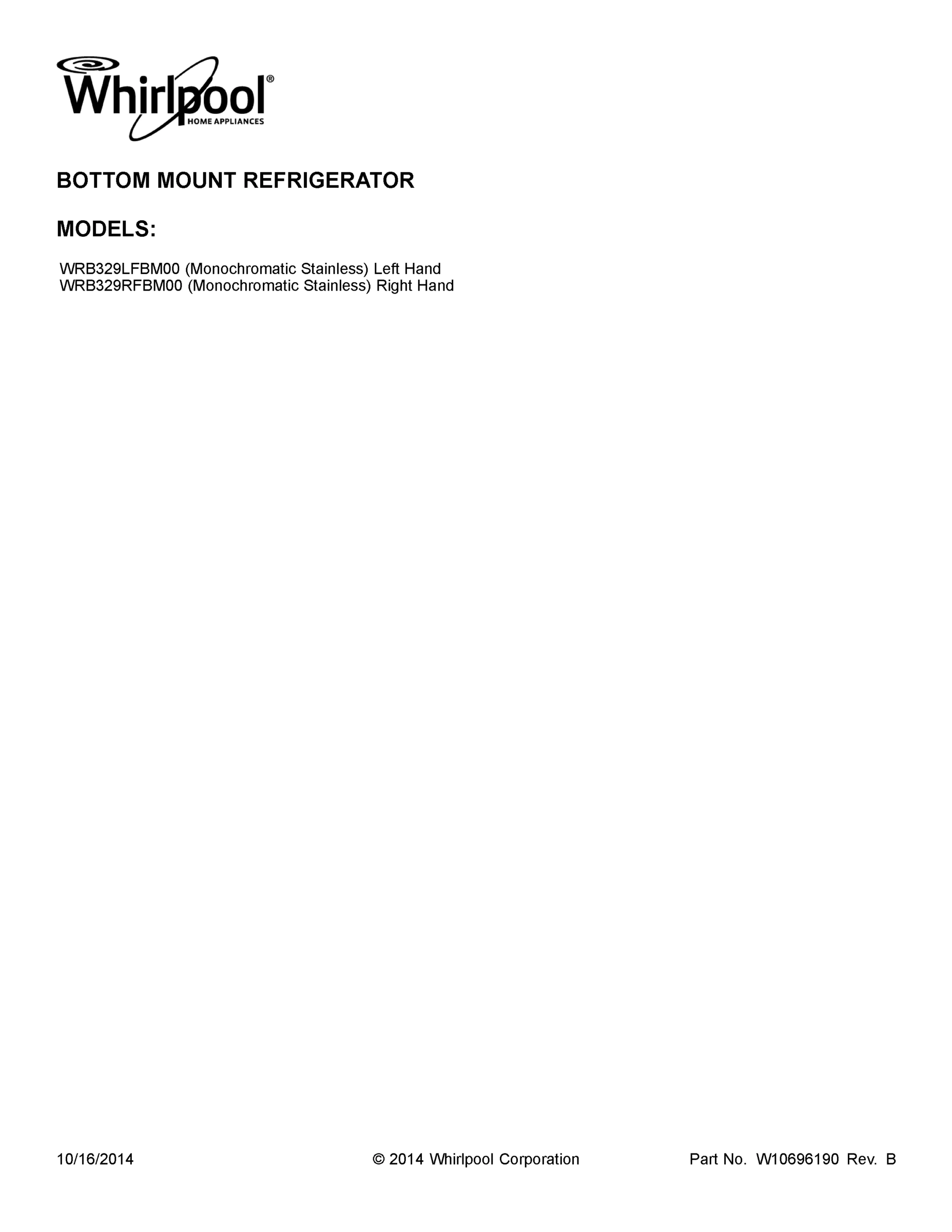 Whirlpool®
HOME APPLIANCES

BOTTOM MOUNT REFRIGERATOR

MODELS:

WRB329LFBM00 (Monochromatic Stainless) Left Hand
WRB329RFBM00 (Monochromatic Stainless) Right Hand

10/16/2014 © 2014 Whirlpool Corporation Part No. W10696190 Rev. B